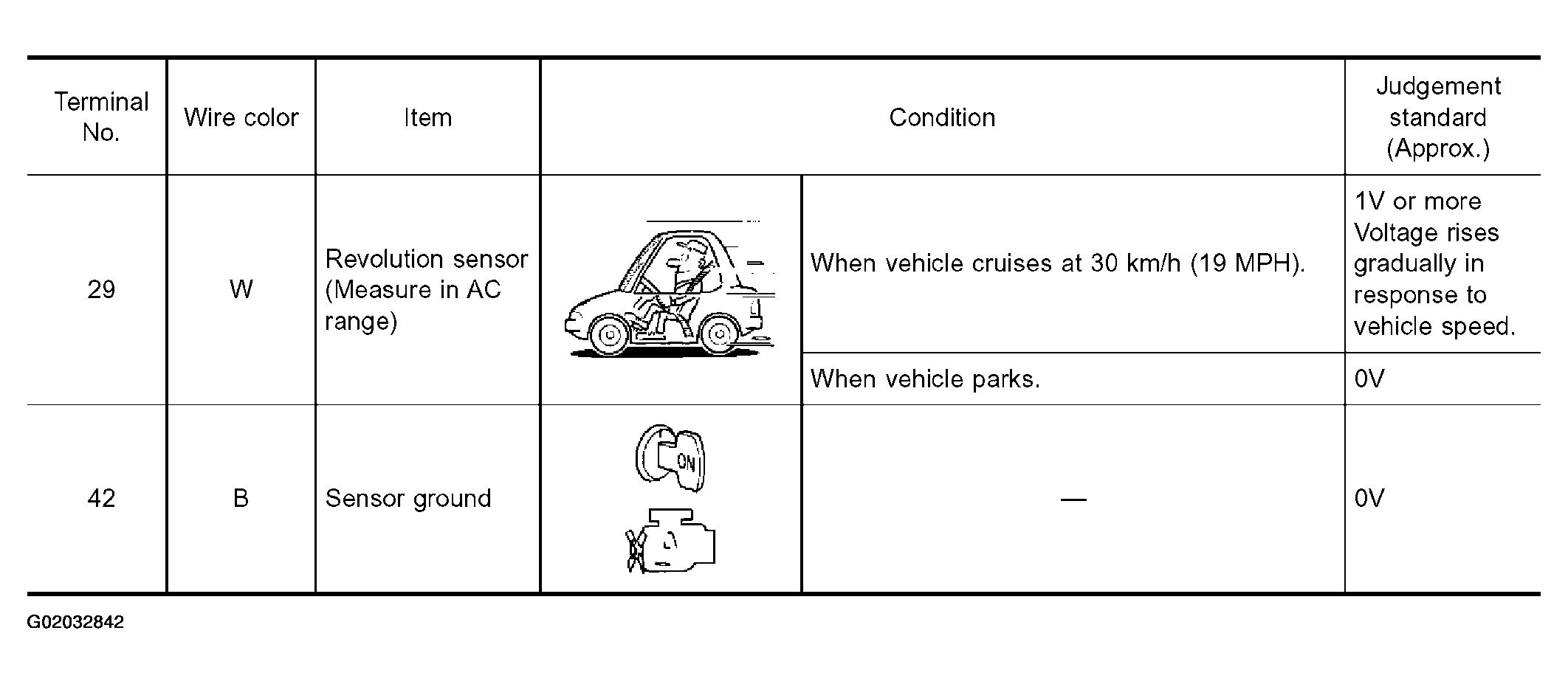 | Terminal No. | Wire color | Item | Condition | | Judgement standard (Approx.) |
|---|---|---|---|---|---|
| 29 | W | Revolution sensor (Measure in AC range) | | When vehicle cruises at 30 km/h (19 MPH). | 1V or more Voltage rises gradually in response to vehicle speed. |
| | | | | When vehicle parks. | 0V |
| 42 | B | Sensor ground | ON | — | 0V |

G02032842